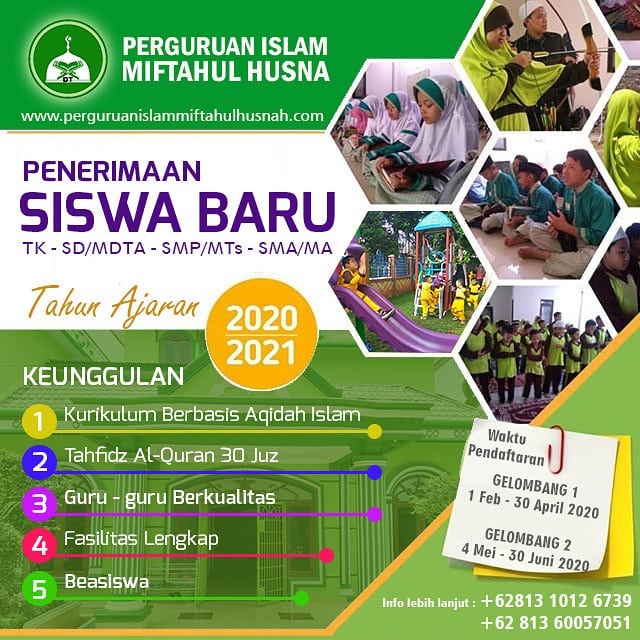 PERGURUAN ISLAM
MIFTAHUL HUSNA

www.perguruanislammiftahulhusnah.com

PENERIMAAN
SISWA BARU
TK - SD/MDTA - SMP/MTs - SMA/MA

Tahun Ajaran
2020
2021

KEUNGGULAN

1 Kurikulum Berbasis Aqidah Islam
2 Tahfidz Al-Quran 30 Juz
3 Guru - guru Berkualitas
4 Fasilitas Lengkap
5 Beasiswa

Waktu
Pendaftaran

GELOMBANG 1
1 Feb - 30 April 2020

GELOMBANG 2
4 Mei - 30 Juni 2020

Info lebih lanjut : +62813 1012 6739
+62 813 60057051